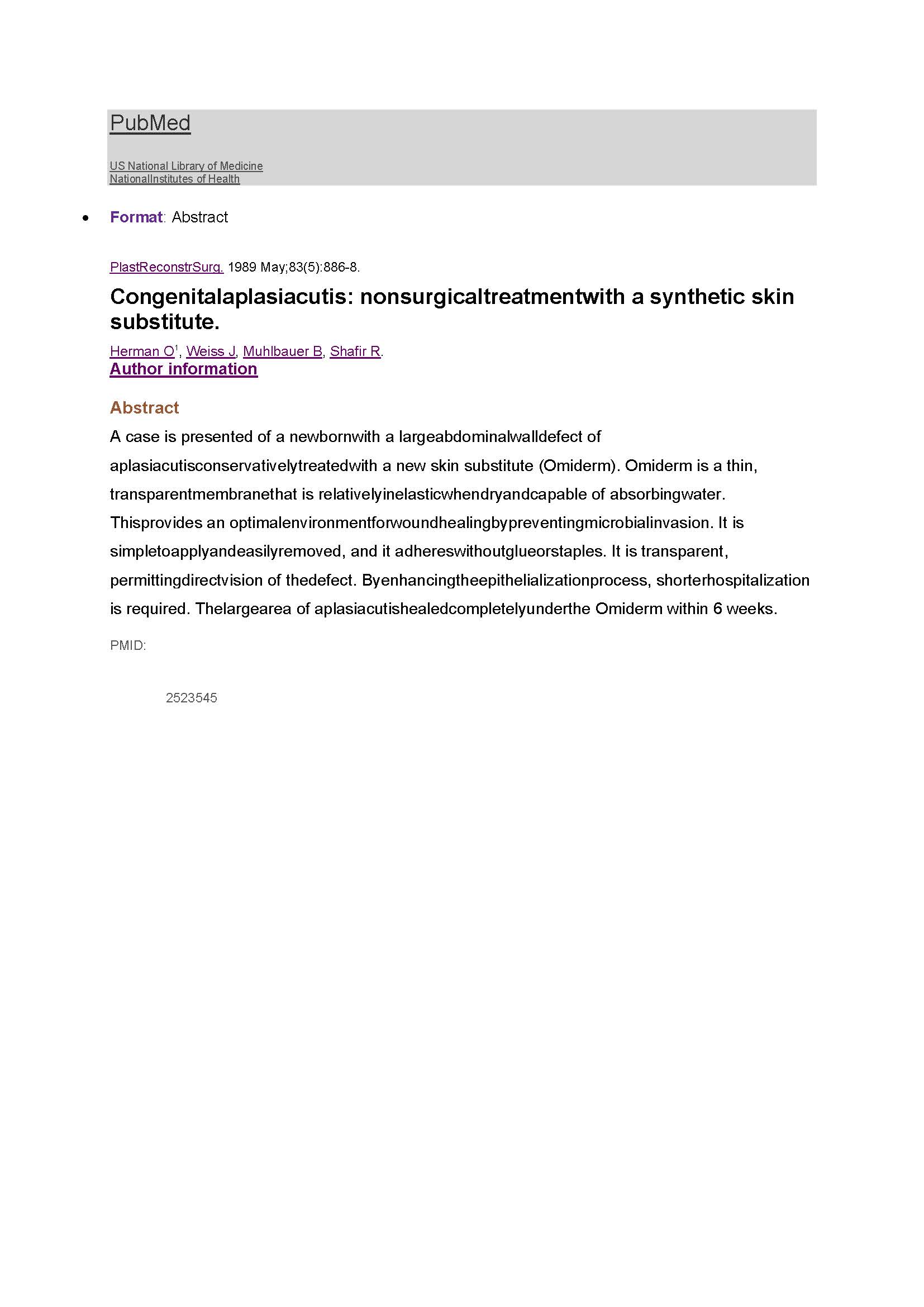 PubMed

US National Library of Medicine
NationalInstitutes of Health

• Format: Abstract

PlastReconstrSurg. 1989 May;83(5):886-8.

Congenitalaplasiacutis: nonsurgicaltreatmentwith a synthetic skin substitute.

Herman O$^1$, Weiss J, Muhlbauer B, Shafir R.
Author information

Abstract

A case is presented of a newbornwith a largeabdominalwalldefect of aplasiacutisconservativelytreatedwith a new skin substitute (Omiderm). Omiderm is a thin, transparentmembranethat is relativelyinelasticwhendryandcapable of absorbingwater. Thisprovides an optimalenvironmentforwoundhealingbypreventingmicrobialinvasion. It is simpletoapplyandeasilyremoved, and it adhereswithoutglueorstaples. It is transparent, permittingdirectvision of thedefect. Byenhancingtheepithelializationprocess, shorterhospitalization is required. Thelargearea of aplasiacutishealedcompletelyunderthe Omiderm within 6 weeks.

PMID:

2523545